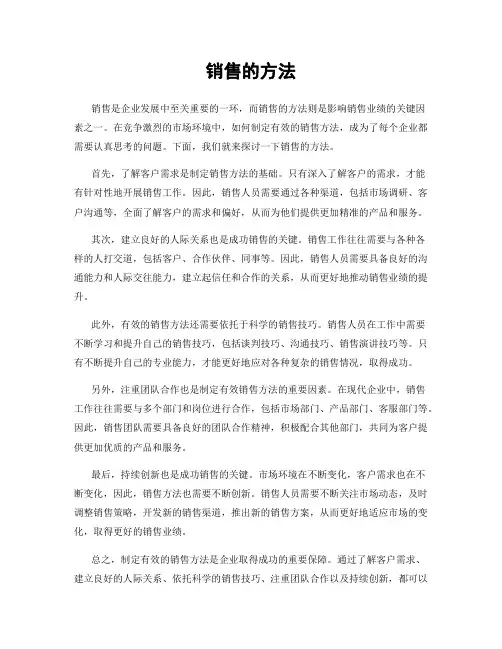 销售的方法

销售是企业发展中至关重要的一环，而销售的方法则是影响销售业绩的关键因素之一。在竞争激烈的市场环境中，如何制定有效的销售方法，成为了每个企业都需要认真思考的问题。下面，我们就来探讨一下销售的方法。

首先，了解客户需求是制定销售方法的基础。只有深入了解客户的需求，才能有针对性地开展销售工作。因此，销售人员需要通过各种渠道，包括市场调研、客户沟通等，全面了解客户的需求和偏好，从而为他们提供更加精准的产品和服务。

其次，建立良好的人际关系也是成功销售的关键。销售工作往往需要与各种各样的人打交道，包括客户、合作伙伴、同事等。因此，销售人员需要具备良好的沟通能力和人际交往能力，建立起信任和合作的关系，从而更好地推动销售业绩的提升。

此外，有效的销售方法还需要依托于科学的销售技巧。销售人员在工作中需要不断学习和提升自己的销售技巧，包括谈判技巧、沟通技巧、销售演讲技巧等。只有不断提升自己的专业能力，才能更好地应对各种复杂的销售情况，取得成功。

另外，注重团队合作也是制定有效销售方法的重要因素。在现代企业中，销售工作往往需要与多个部门和岗位进行合作，包括市场部门、产品部门、客服部门等。因此，销售团队需要具备良好的团队合作精神，积极配合其他部门，共同为客户提供更加优质的产品和服务。

最后，持续创新也是成功销售的关键。市场环境在不断变化，客户需求也在不断变化，因此，销售方法也需要不断创新。销售人员需要不断关注市场动态，及时调整销售策略，开发新的销售渠道，推出新的销售方案，从而更好地适应市场的变化，取得更好的销售业绩。

总之，制定有效的销售方法是企业取得成功的重要保障。通过了解客户需求、建立良好的人际关系、依托科学的销售技巧、注重团队合作以及持续创新，都可以